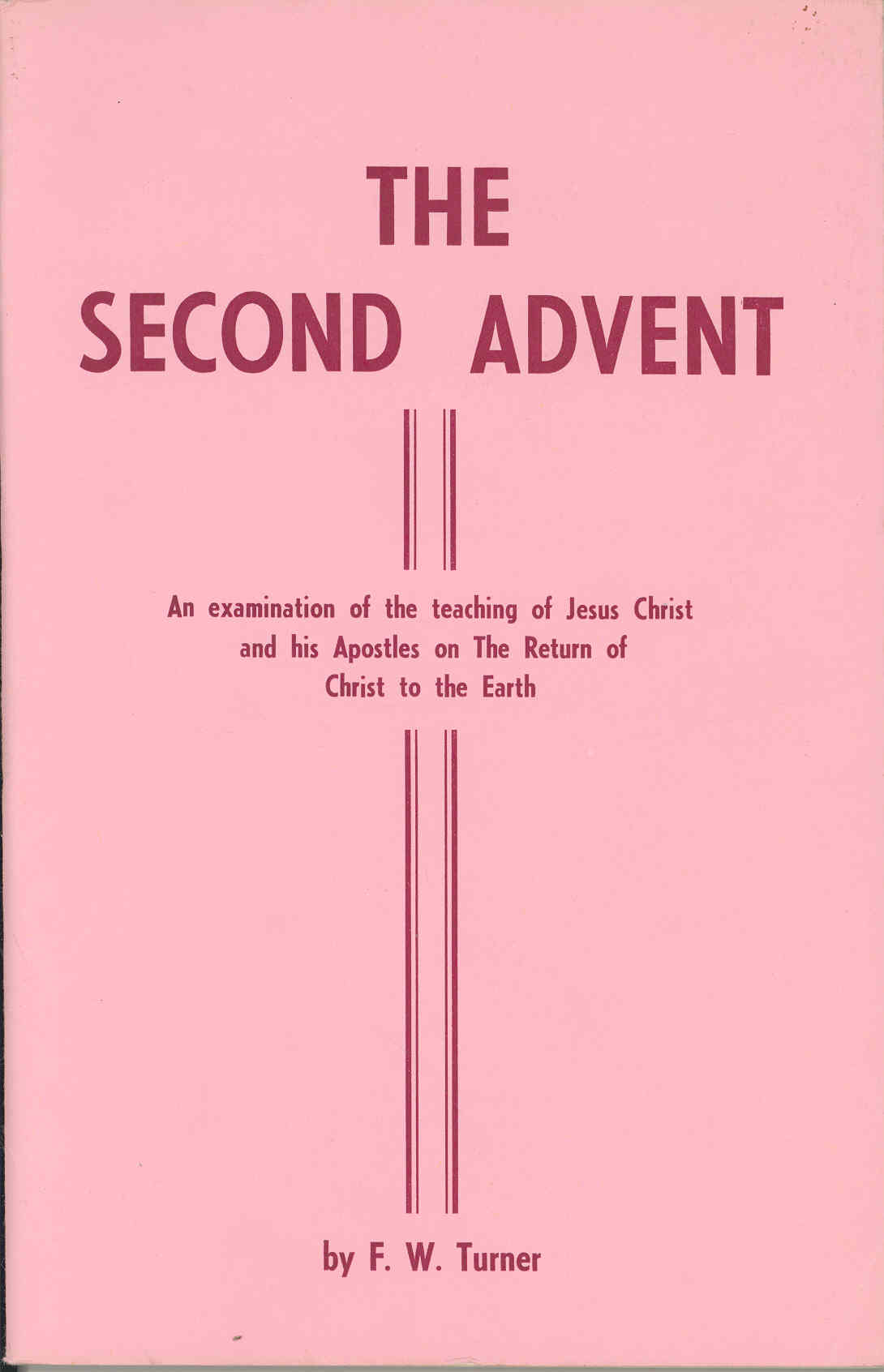 THE
SECOND ADVENT

An examination of the teaching of Jesus Christ and his Apostles on The Return of Christ to the Earth

by F. W. Turner